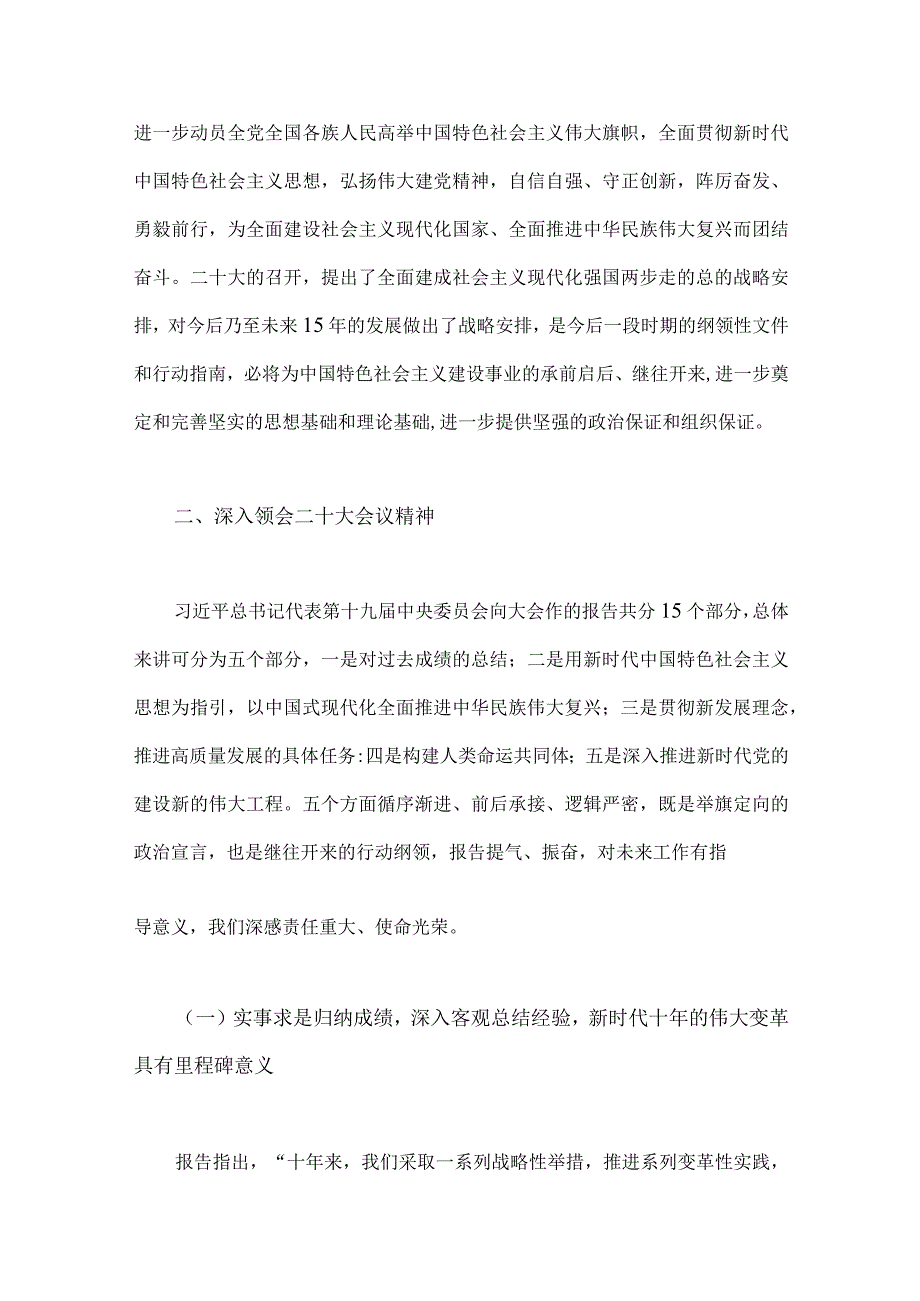 进一步动员全党全国各族人民高举中国特色社会主义伟大旗帜，全面贯彻新时代中国特色社会主义思想，弘扬伟大建党精神，自信自强、守正创新，阵厉奋发、勇毅前行，为全面建设社会主义现代化国家、全面推进中华民族伟大复兴而团结奋斗。二十大的召开，提出了全面建成社会主义现代化强国两步走的总的战略安排，对今后乃至未来15年的发展做出了战略安排，是今后一段时期的纲领性文件和行动指南，必将为中国特色社会主义建设事业的承前启后、继往开来,进一步奠定和完善坚实的思想基础和理论基础,进一步提供坚强的政治保证和组织保证。

二、深入领会二十大会议精神

习近平总书记代表第十九届中央委员会向大会作的报告共分15个部分，总体来讲可分为五个部分，一是对过去成绩的总结；二是用新时代中国特色社会主义思想为指引，以中国式现代化全面推进中华民族伟大复兴；三是贯彻新发展理念，推进高质量发展的具体任务:四是构建人类命运共同体；五是深入推进新时代党的建设新的伟大工程。五个方面循序渐进、前后承接、逻辑严密，既是举旗定向的政治宣言，也是继往开来的行动纲领，报告提气、振奋，对未来工作有指

导意义，我们深感责任重大、使命光荣。

（一）实事求是归纳成绩，深入客观总结经验，新时代十年的伟大变革具有里程碑意义

报告指出，“十年来，我们采取一系列战略性举措，推进系列变革性实践，